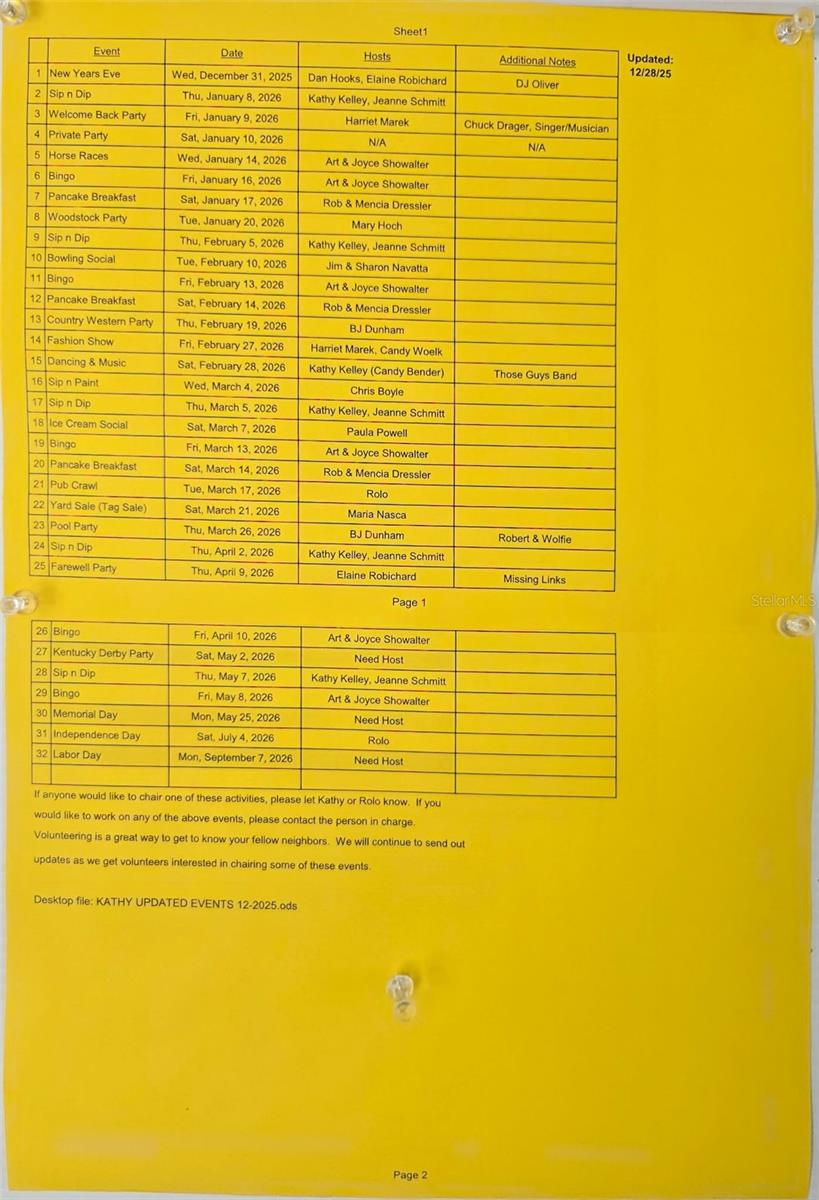 Sheet1

Updated: 12/28/25

| | Event | Date | Hosts | Additional Notes |
|---|---|---|---|---|
| 1 | New Years Eve | Wed, December 31, 2025 | Dan Hooks, Elaine Robichard | DJ Oliver |
| 2 | Sip n Dip | Thu, January 8, 2026 | Kathy Kelley, Jeanne Schmitt | |
| 3 | Welcome Back Party | Fri, January 9, 2026 | Harriet Marek | Chuck Drager, Singer/Musician |
| 4 | Private Party | Sat, January 10, 2026 | N/A | N/A |
| 5 | Horse Races | Wed, January 14, 2026 | Art & Joyce Showalter | |
| 6 | Bingo | Fri, January 16, 2026 | Art & Joyce Showalter | |
| 7 | Pancake Breakfast | Sat, January 17, 2026 | Rob & Mencia Dressler | |
| 8 | Woodstock Party | Tue, January 20, 2026 | Mary Hoch | |
| 9 | Sip n Dip | Thu, February 5, 2026 | Kathy Kelley, Jeanne Schmitt | |
| 10 | Bowling Social | Tue, February 10, 2026 | Jim & Sharon Navatta | |
| 11 | Bingo | Fri, February 13, 2026 | Art & Joyce Showalter | |
| 12 | Pancake Breakfast | Sat, February 14, 2026 | Rob & Mencia Dressler | |
| 13 | Country Western Party | Thu, February 19, 2026 | BJ Dunham | |
| 14 | Fashion Show | Fri, February 27, 2026 | Harriet Marek, Candy Woelk | |
| 15 | Dancing & Music | Sat, February 28, 2026 | Kathy Kelley (Candy Bender) | Those Guys Band |
| 16 | Sip n Paint | Wed, March 4, 2026 | Chris Boyle | |
| 17 | Sip n Dip | Thu, March 5, 2026 | Kathy Kelley, Jeanne Schmitt | |
| 18 | Ice Cream Social | Sat, March 7, 2026 | Paula Powell | |
| 19 | Bingo | Fri, March 13, 2026 | Art & Joyce Showalter | |
| 20 | Pancake Breakfast | Sat, March 14, 2026 | Rob & Mencia Dressler | |
| 21 | Pub Crawl | Tue, March 17, 2026 | Rolo | |
| 22 | Yard Sale (Tag Sale) | Sat, March 21, 2026 | Maria Nasca | |
| 23 | Pool Party | Thu, March 26, 2026 | BJ Dunham | Robert & Wolfie |
| 24 | Sip n Dip | Thu, April 2, 2026 | Kathy Kelley, Jeanne Schmitt | |
| 25 | Farewell Party | Thu, April 9, 2026 | Elaine Robichard | Missing Links |

Page 1

StellarMLS

| | | | | |
|---|---|---|---|---|
| 26 | Bingo | Fri, April 10, 2026 | Art & Joyce Showalter | |
| 27 | Kentucky Derby Party | Sat, May 2, 2026 | Need Host | |
| 28 | Sip n Dip | Thu, May 7, 2026 | Kathy Kelley, Jeanne Schmitt | |
| 29 | Bingo | Fri, May 8, 2026 | Art & Joyce Showalter | |
| 30 | Memorial Day | Mon, May 25, 2026 | Need Host | |
| 31 | Independence Day | Sat, July 4, 2026 | Rolo | |
| 32 | Labor Day | Mon, September 7, 2026 | Need Host | |
| | | | | |

If anyone would like to chair one of these activities, please let Kathy or Rolo know. If you would like to work on any of the above events, please contact the person in charge. Volunteering is a great way to get to know your fellow neighbors. We will continue to send out updates as we get volunteers interested in chairing some of these events.

Desktop file: KATHY UPDATED EVENTS 12-2025.ods

Page 2